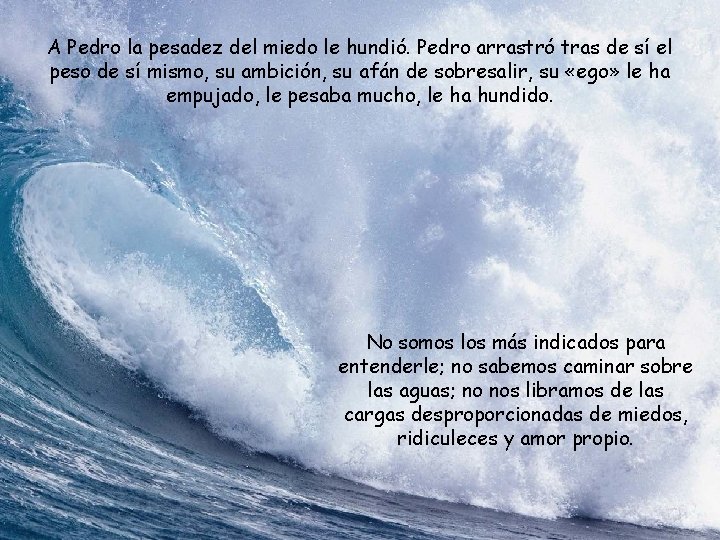 A Pedro la pesadez del miedo le hundió. Pedro arrastró tras de sí el peso de sí mismo, su ambición, su afán de sobresalir, su «ego» le ha empujado, le pesaba mucho, le ha hundido.

No somos los más indicados para entenderle; no sabemos caminar sobre las aguas; no nos libramos de las cargas desproporcionadas de miedos, ridiculeces y amor propio.